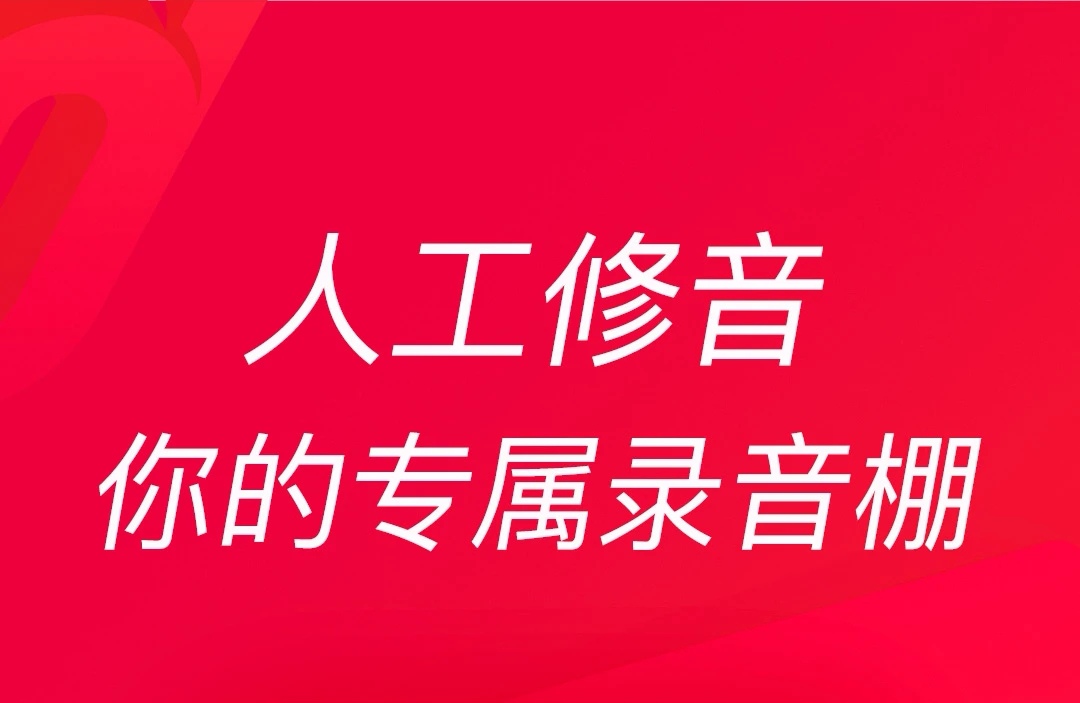 人工修音
你的专属录音棚